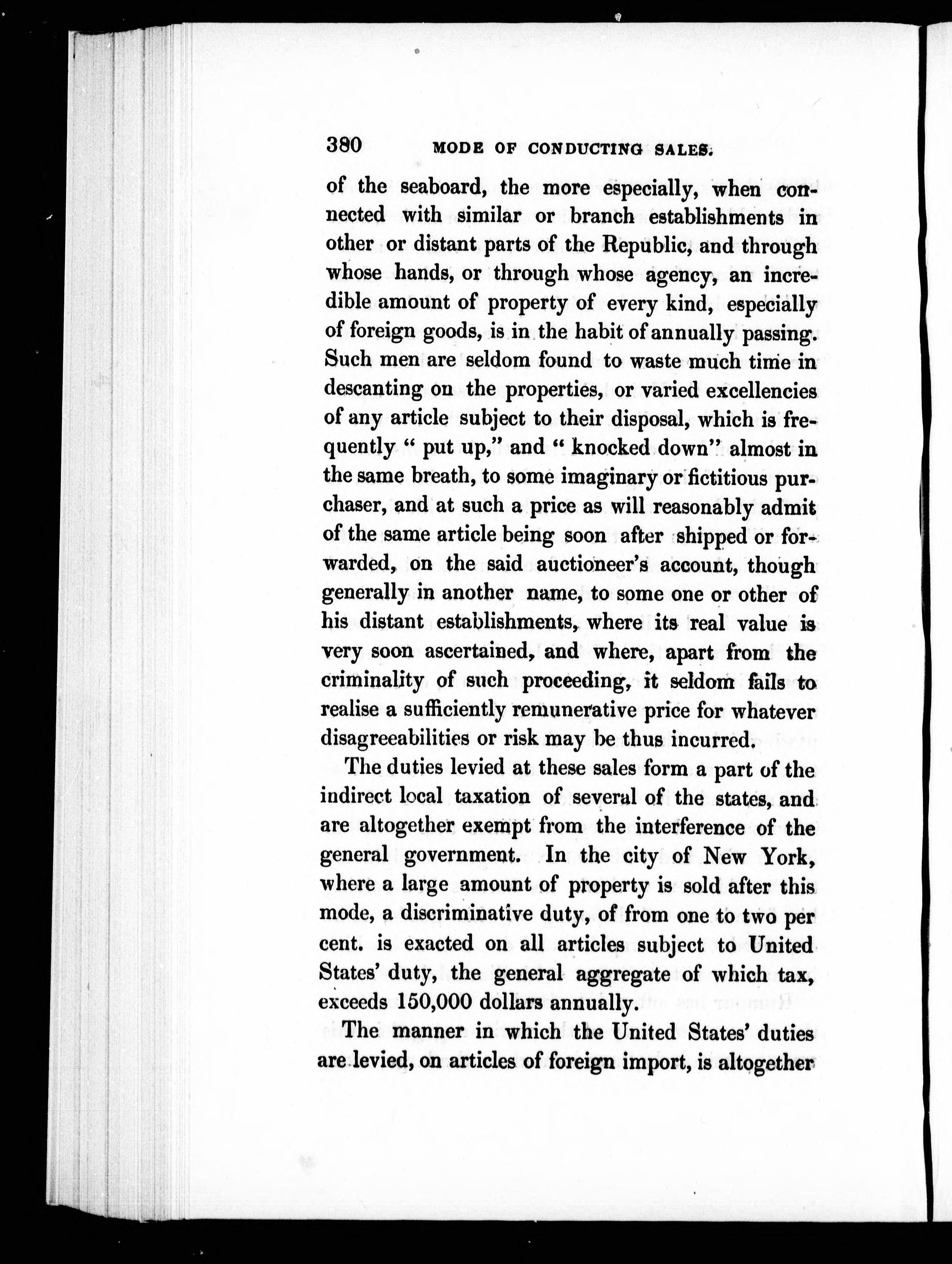 380 MODE OF CONDUCTING SALES.

of the seaboard, the more especially, when connected with similar or branch establishments in other or distant parts of the Republic, and through whose hands, or through whose agency, an incredible amount of property of every kind, especially of foreign goods, is in the habit of annually passing. Such men are seldom found to waste much time in descanting on the properties, or varied excellencies of any article subject to their disposal, which is frequently " put up," and " knocked down" almost in the same breath, to some imaginary or fictitious purchaser, and at such a price as will reasonably admit of the same article being soon after shipped or forwarded, on the said auctioneer's account, though generally in another name, to some one or other of his distant establishments, where its real value is very soon ascertained, and where, apart from the criminality of such proceeding, it seldom fails to realise a sufficiently remunerative price for whatever disagreeabilities or risk may be thus incurred.

The duties levied at these sales form a part of the indirect local taxation of several of the states, and are altogether exempt from the interference of the general government. In the city of New York, where a large amount of property is sold after this mode, a discriminative duty, of from one to two per cent. is exacted on all articles subject to United States' duty, the general aggregate of which tax, exceeds 150,000 dollars annually.

The manner in which the United States' duties are levied, on articles of foreign import, is altogether